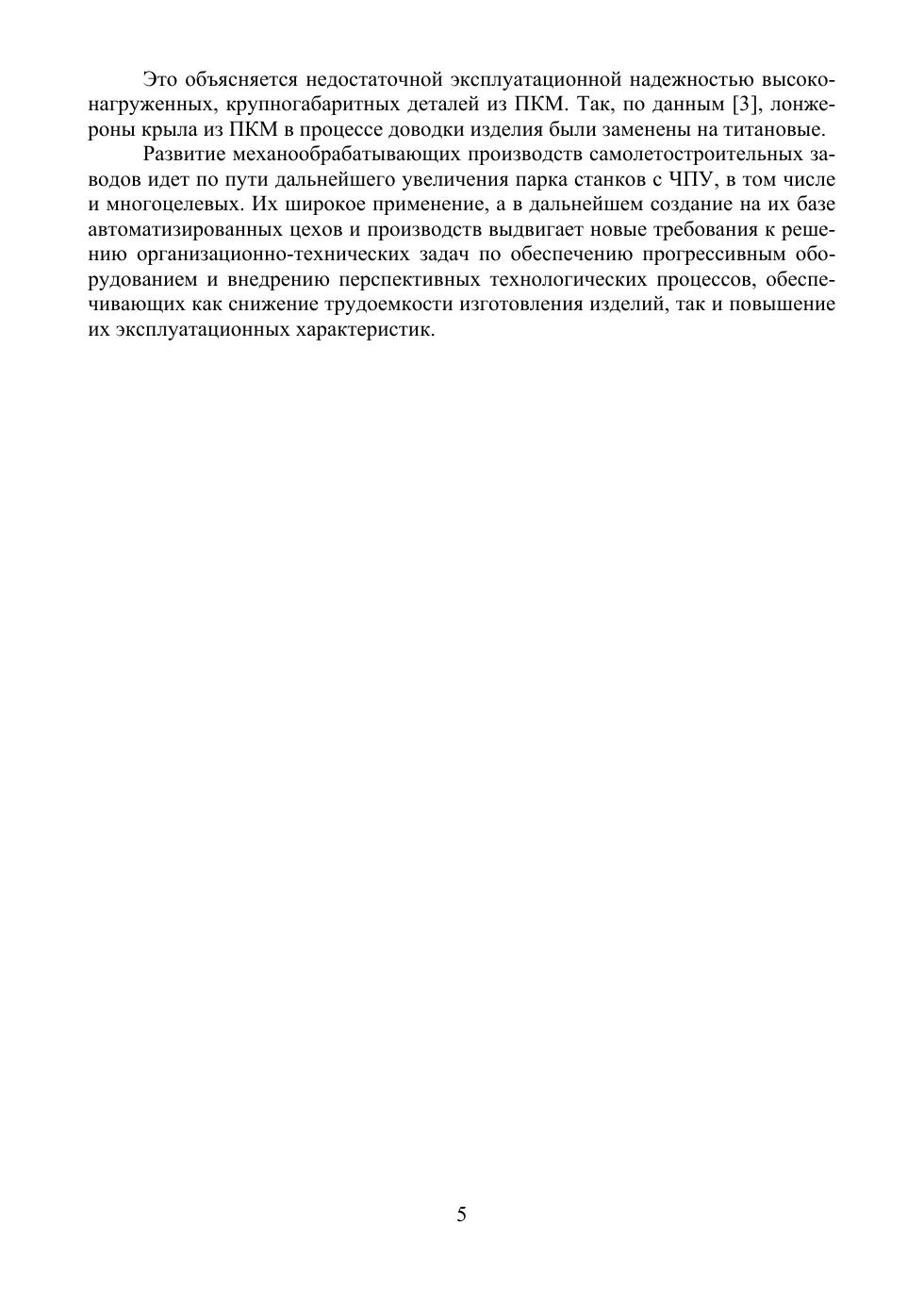 Это объясняется недостаточной эксплуатационной надежностью высоконагруженных, крупногабаритных деталей из ПКМ. Так, по данным [3], лонжероны крыла из ПКМ в процессе доводки изделия были заменены на титановые.

Развитие механообрабатывающих производств самолетостроительных заводов идет по пути дальнейшего увеличения парка станков с ЧПУ, в том числе и многоцелевых. Их широкое применение, а в дальнейшем создание на их базе автоматизированных цехов и производств выдвигает новые требования к решению организационно-технических задач по обеспечению прогрессивным оборудованием и внедрению перспективных технологических процессов, обеспечивающих как снижение трудоемкости изготовления изделий, так и повышение их эксплуатационных характеристик.

5